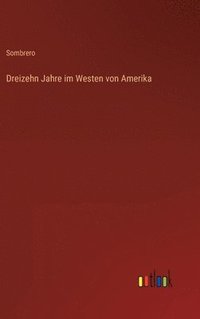 Sombrero

Dreizehn Jahre im Westen von Amerika

outlook